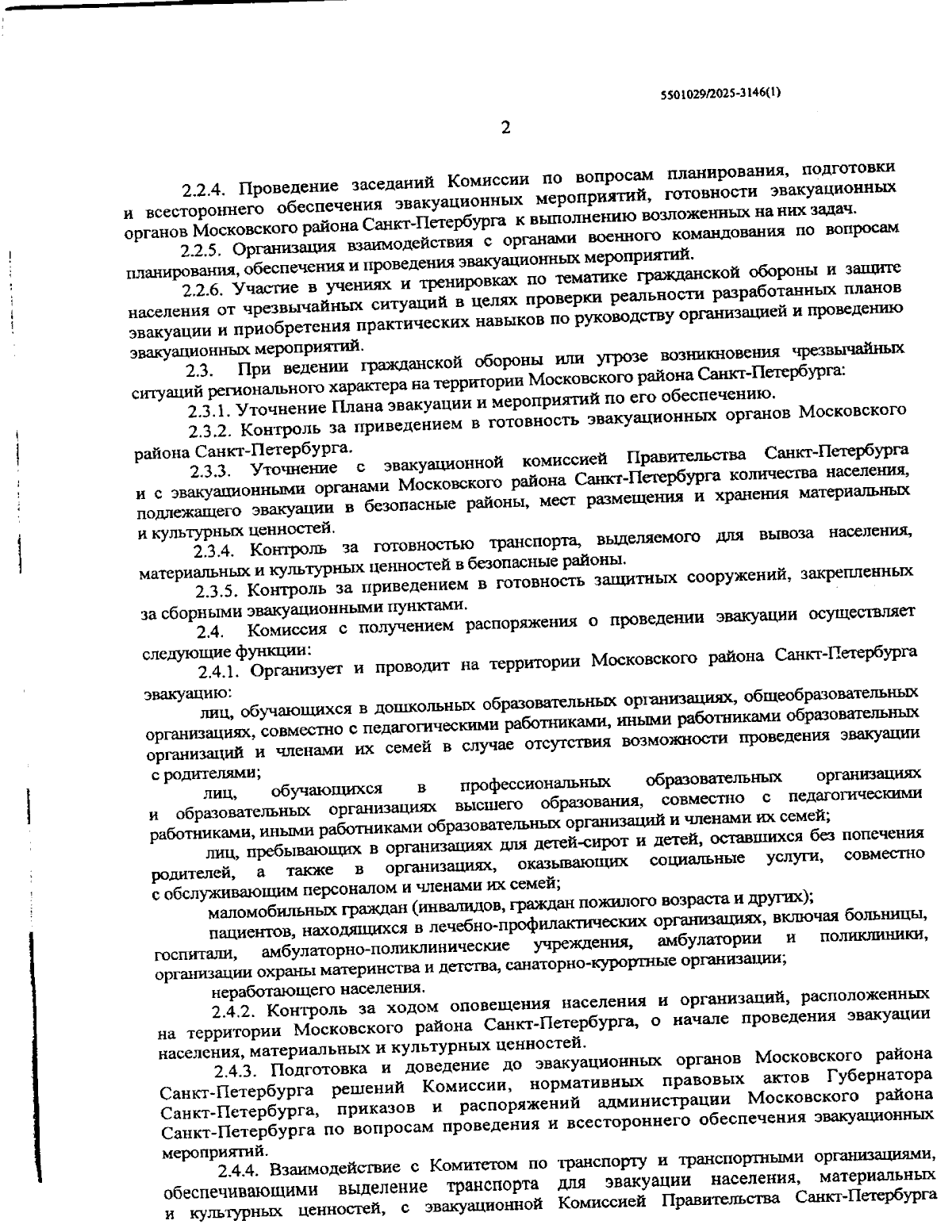 5501029/2025-3146(1)

2

2.2.4. Проведение заседаний Комиссии по вопросам планирования, подготовки и всестороннего обеспечения эвакуационных мероприятий, готовности эвакуационных органов Московского района Санкт-Петербурга к выполнению возложенных на них задач.

2.2.5. Организация взаимодействия с органами военного командования по вопросам планирования, обеспечения и проведения эвакуационных мероприятий.

2.2.6. Участие в учениях и тренировках по тематике гражданской обороны и защите населения от чрезвычайных ситуаций в целях проверки реальности разработанных планов эвакуации и приобретения практических навыков по руководству организацией и проведению эвакуационных мероприятий.

2.3. При ведении гражданской обороны или угрозе возникновения чрезвычайных ситуаций регионального характера на территории Московского района Санкт-Петербурга:

2.3.1. Уточнение Плана эвакуации и мероприятий по его обеспечению.

2.3.2. Контроль за приведением в готовность эвакуационных органов Московского района Санкт-Петербурга.

2.3.3. Уточнение с эвакуационной комиссией Правительства Санкт-Петербурга и с эвакуационными органами Московского района Санкт-Петербурга количества населения, подлежащего эвакуации в безопасные районы, мест размещения и хранения материальных и культурных ценностей.

2.3.4. Контроль за готовностью транспорта, выделяемого для вывоза населения, материальных и культурных ценностей в безопасные районы.

2.3.5. Контроль за приведением в готовность защитных сооружений, закрепленных за сборными эвакуационными пунктами.

2.4. Комиссия с получением распоряжения о проведении эвакуации осуществляет следующие функции:

2.4.1. Организует и проводит на территории Московского района Санкт-Петербурга эвакуацию:

лиц, обучающихся в дошкольных образовательных организациях, общеобразовательных организациях, совместно с педагогическими работниками, иными работниками образовательных организаций и членами их семей в случае отсутствия возможности проведения эвакуации с родителями;

лиц, обучающихся в профессиональных образовательных организациях и образовательных организациях высшего образования, совместно с педагогическими работниками, иными работниками образовательных организаций и членами их семей;

лиц, пребывающих в организациях для детей-сирот и детей, оставшихся без попечения родителей, а также в организациях, оказывающих социальные услуги, совместно с обслуживающим персоналом и членами их семей;

маломобильных граждан (инвалидов, граждан пожилого возраста и других);

пациентов, находящихся в лечебно-профилактических организациях, включая больницы, госпитали, амбулаторно-поликлинические учреждения, амбулатории и поликлиники, организации охраны материнства и детства, санаторно-курортные организации;

неработающего населения.

2.4.2. Контроль за ходом оповещения населения и организаций, расположенных на территории Московского района Санкт-Петербурга, о начале проведения эвакуации населения, материальных и культурных ценностей.

2.4.3. Подготовка и доведение до эвакуационных органов Московского района Санкт-Петербурга решений Комиссии, нормативных правовых актов Губернатора Санкт-Петербурга, приказов и распоряжений администрации Московского района Санкт-Петербурга по вопросам проведения и всестороннего обеспечения эвакуационных мероприятий.

2.4.4. Взаимодействие с Комитетом по транспорту и транспортными организациями, обеспечивающими выделение транспорта для эвакуации населения, материальных и культурных ценностей, с эвакуационной Комиссией Правительства Санкт-Петербурга